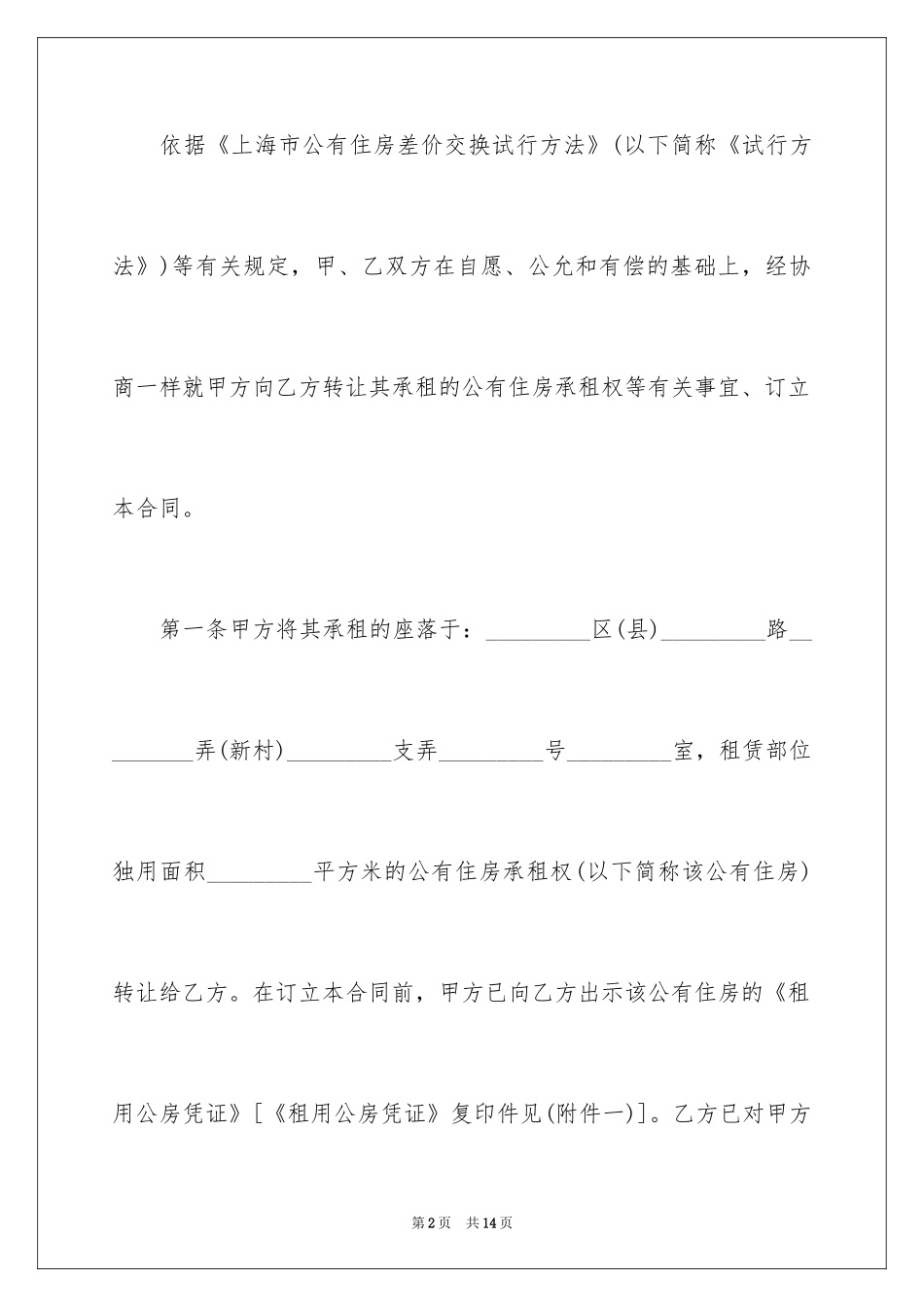 依据《上海市公有住房差价交换试行方法》(以下简称《试行方法》)等有关规定，甲、乙双方在自愿、公允和有偿的基础上，经协商一样就甲方向乙方转让其承租的公有住房承租权等有关事宜、订立本合同。

第一条甲方将其承租的座落于：____区(县)____路____弄(新村)____支弄____号____室，租赁部位独用面积____平方米的公有住房承租权(以下简称该公有住房)转让给乙方。在订立本合同前，甲方已向乙方出示该公有住房的《租用公房凭证》[《租用公房凭证》复印件见(附件一)]。乙方已对甲方

第2页 共14页